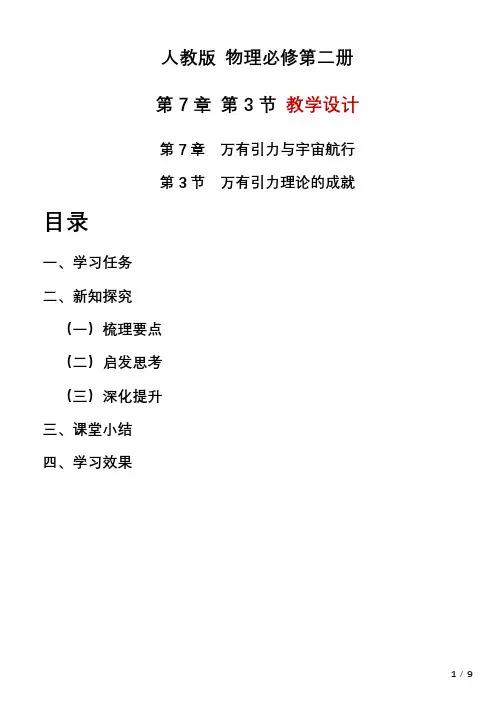 人教版 物理必修第二册

第 7 章 第 3 节 教学设计

第 7 章　万有引力与宇宙航行

第 3 节　万有引力理论的成就

目录

一、学习任务

二、新知探究

（一）梳理要点

（二）启发思考

（三）深化提升

三、课堂小结

四、学习效果

1 / 9